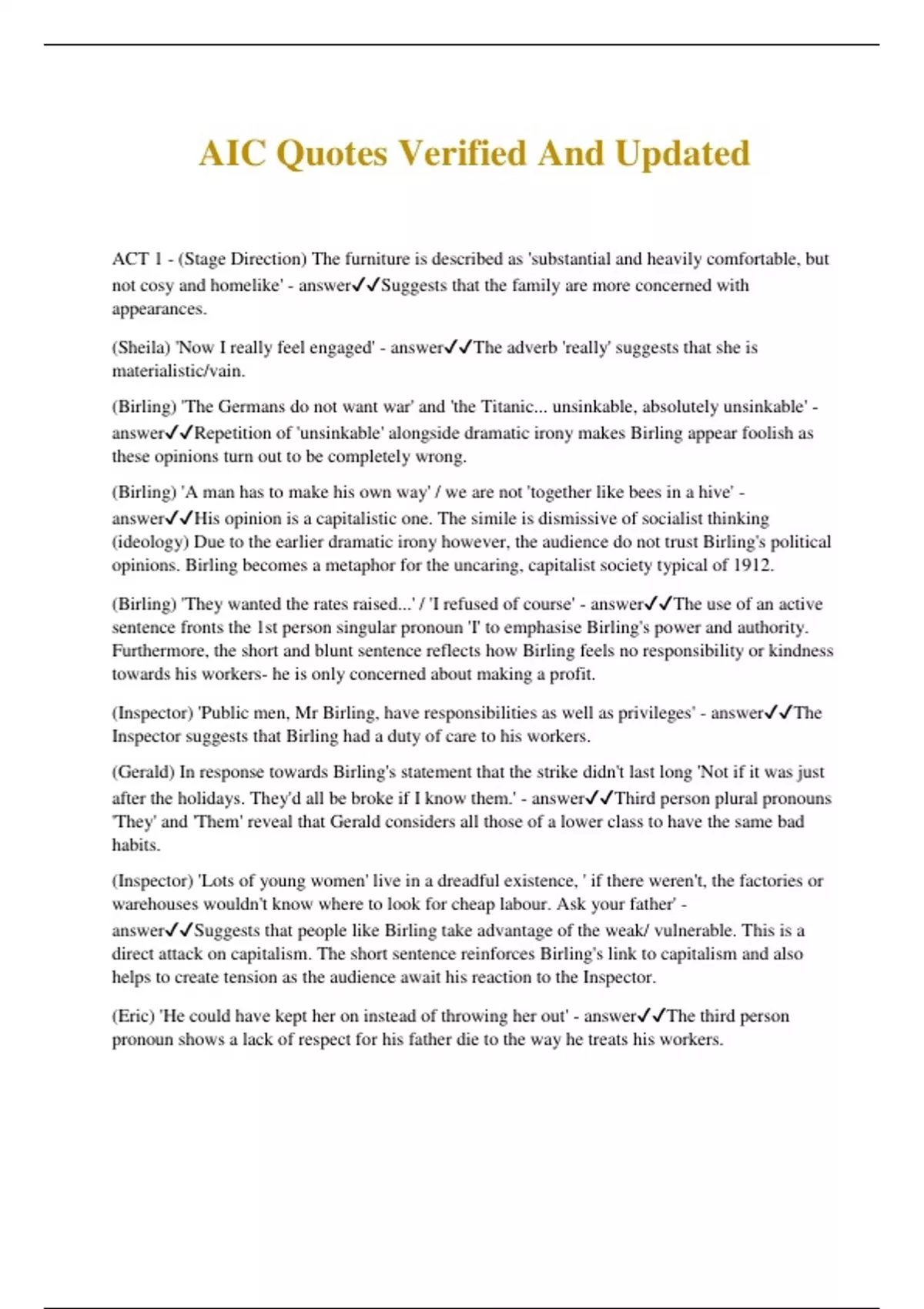 AIC Quotes Verified And Updated

ACT 1 - (Stage Direction) The furniture is described as 'substantial and heavily comfortable, but not cosy and homelike' - answer✓✓Suggests that the family are more concerned with appearances.

(Sheila) 'Now I really feel engaged' - answer✓✓The adverb 'really' suggests that she is materialistic/vain.

(Birling) 'The Germans do not want war' and 'the Titanic... unsinkable, absolutely unsinkable' - answer✓✓Repetition of 'unsinkable' alongside dramatic irony makes Birling appear foolish as these opinions turn out to be completely wrong.

(Birling) 'A man has to make his own way' / we are not 'together like bees in a hive' - answer✓✓His opinion is a capitalistic one. The simile is dismissive of socialist thinking (ideology) Due to the earlier dramatic irony however, the audience do not trust Birling's political opinions. Birling becomes a metaphor for the uncaring, capitalist society typical of 1912.

(Birling) 'They wanted the rates raised...' / 'I refused of course' - answer✓✓The use of an active sentence fronts the 1st person singular pronoun 'I' to emphasise Birling's power and authority. Furthermore, the short and blunt sentence reflects how Birling feels no responsibility or kindness towards his workers- he is only concerned about making a profit.

(Inspector) 'Public men, Mr Birling, have responsibilities as well as privileges' - answer✓✓The Inspector suggests that Birling had a duty of care to his workers.

(Gerald) In response towards Birling's statement that the strike didn't last long 'Not if it was just after the holidays. They'd all be broke if I know them.' - answer✓✓Third person plural pronouns 'They' and 'Them' reveal that Gerald considers all those of a lower class to have the same bad habits.

(Inspector) 'Lots of young women' live in a dreadful existence, ' if there weren't, the factories or warehouses wouldn't know where to look for cheap labour. Ask your father' - answer✓✓Suggests that people like Birling take advantage of the weak/ vulnerable. This is a direct attack on capitalism. The short sentence reinforces Birling's link to capitalism and also helps to create tension as the audience await his reaction to the Inspector.

(Eric) 'He could have kept her on instead of throwing her out' - answer✓✓The third person pronoun shows a lack of respect for his father die to the way he treats his workers.